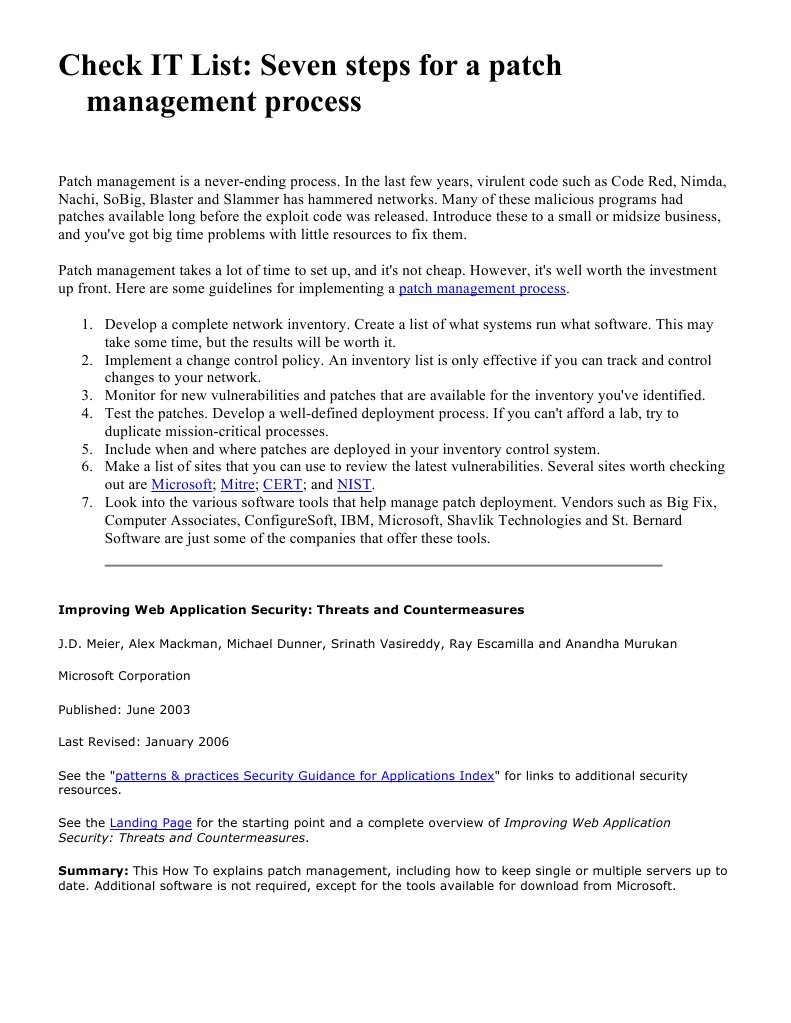 Check IT List: Seven steps for a patch management process

Patch management is a never-ending process. In the last few years, virulent code such as Code Red, Nimda, Nachi, SoBig, Blaster and Slammer has hammered networks. Many of these malicious programs had patches available long before the exploit code was released. Introduce these to a small or midsize business, and you've got big time problems with little resources to fix them.

Patch management takes a lot of time to set up, and it's not cheap. However, it's well worth the investment up front. Here are some guidelines for implementing a patch management process.

1. Develop a complete network inventory. Create a list of what systems run what software. This may take some time, but the results will be worth it.
2. Implement a change control policy. An inventory list is only effective if you can track and control changes to your network.
3. Monitor for new vulnerabilities and patches that are available for the inventory you've identified.
4. Test the patches. Develop a well-defined deployment process. If you can't afford a lab, try to duplicate mission-critical processes.
5. Include when and where patches are deployed in your inventory control system.
6. Make a list of sites that you can use to review the latest vulnerabilities. Several sites worth checking out are Microsoft; Mitre; CERT; and NIST.
7. Look into the various software tools that help manage patch deployment. Vendors such as Big Fix, Computer Associates, ConfigureSoft, IBM, Microsoft, Shavlik Technologies and St. Bernard Software are just some of the companies that offer these tools.

Improving Web Application Security: Threats and Countermeasures

J.D. Meier, Alex Mackman, Michael Dunner, Srinath Vasireddy, Ray Escamilla and Anandha Murukan

Microsoft Corporation

Published: June 2003

Last Revised: January 2006

See the "patterns & practices Security Guidance for Applications Index" for links to additional security resources.

See the Landing Page for the starting point and a complete overview of Improving Web Application Security: Threats and Countermeasures.

Summary: This How To explains patch management, including how to keep single or multiple servers up to date. Additional software is not required, except for the tools available for download from Microsoft.